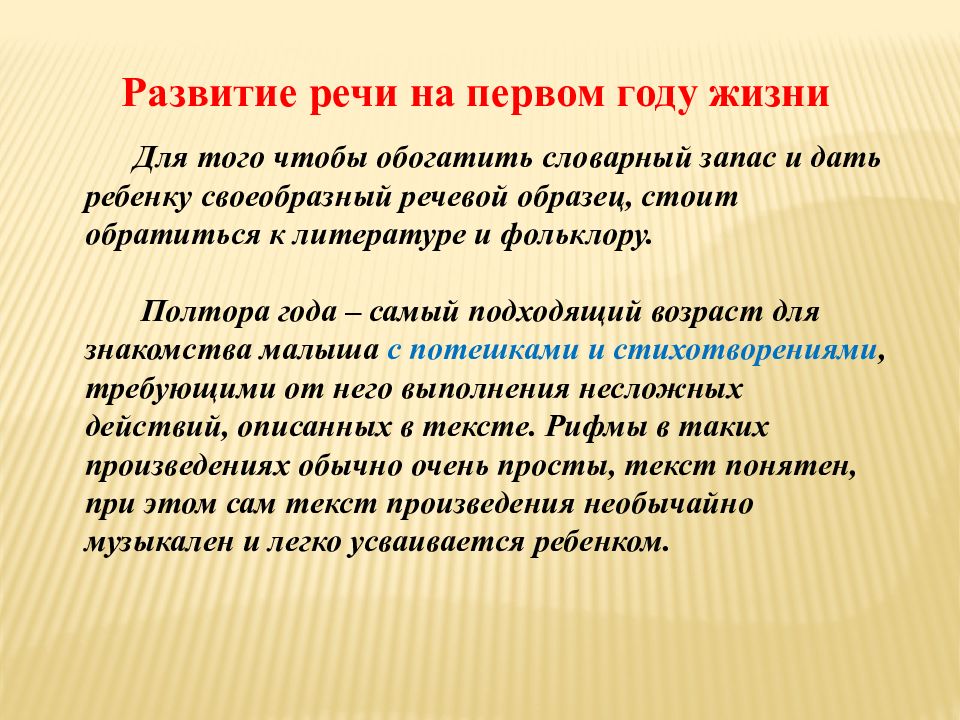 Развитие речи на первом году жизни

Для того чтобы обогатить словарный запас и дать ребенку своеобразный речевой образец, стоит обратиться к литературе и фольклору.

Полтора года – самый подходящий возраст для знакомства малыша с потешками и стихотворениями, требующими от него выполнения несложных действий, описанных в тексте. Рифмы в таких произведениях обычно очень просты, текст понятен, при этом сам текст произведения необычайно музыкален и легко усваивается ребенком.